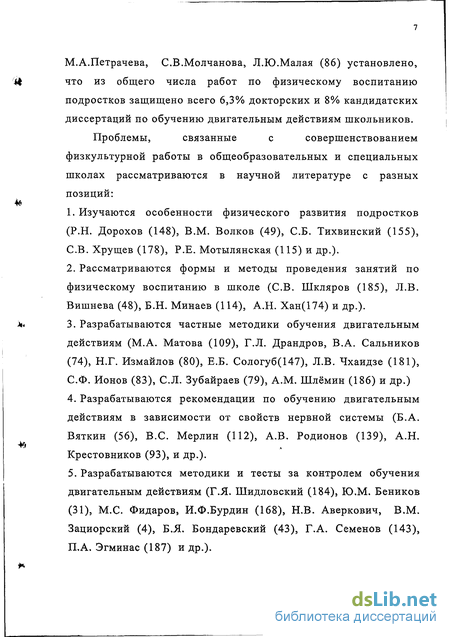 7

М.А.Петрачева, С.В.Молчанова, Л.Ю.Малая (86) установлено, что из общего числа работ по физическому воспитанию подростков защищено всего 6,3% докторских и 8% кандидатских диссертаций по обучению двигательным действиям школьников.

Проблемы, связанные с совершенствованием физкультурной работы в общеобразовательных и специальных школах рассматриваются в научной литературе с разных позиций:

1. Изучаются особенности физического развития подростков (Р.Н. Дорохов (148), В.М. Волков (49), С.Б. Тихвинский (155), С.В. Хрущев (178), Р.Е. Мотылянская (115) и др.).

2. Рассматриваются формы и методы проведения занятий по физическому воспитанию в школе (С.В. Шкляров (185), Л.В. Вишнева (48), Б.Н. Минаев (114), А.Н. Хан(174) и др.).

3. Разрабатываются частные методики обучения двигательным действиям (М.А. Матова (109), Г.Л. Драндров, В.А. Сальников (74), Н.Г. Измайлов (80), Е.Б. Сологуб(147), Л.В. Чхаидзе (181), С.Ф. Ионов (83), С.Л. Зубайраев (79), А.М. Шлёмин (186) и др.)

4. Разрабатываются рекомендации по обучению двигательным действиям в зависимости от свойств нервной системы (Б.А. Вяткин (56), В.С. Мерлин (112), А.В. Родионов (139), А.Н. Крестовников (93), и др.).

5. Разрабатываются методики и тесты за контролем обучения двигательным действиям (Г.Я. Шидловский (184), Ю.М. Беников (31), М.С. Фидаров, И.Ф.Бурдин (168), Н.В. Аверкович, В.М. Зациорский (4), Б.Я. Бондаревский (43), Г.А. Семенов (143), П.А. Эгминас (187) и др.).

dsLib.net
библиотека диссертаций